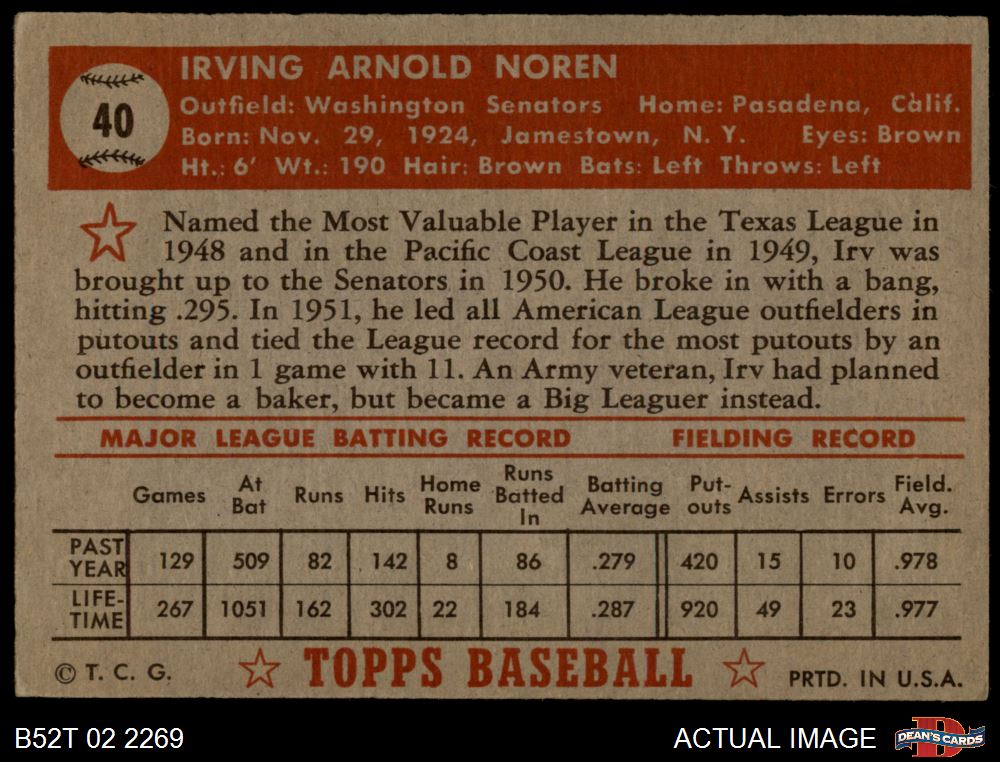 40

IRVING ARNOLD NOREN

Outfield: Washington Senators Home: Pasadena, Calif.
Born: Nov. 29, 1924, Jamestown, N. Y. Eyes: Brown
Ht.: 6' Wt.: 190 Hair: Brown Bats: Left Throws: Left

Named the Most Valuable Player in the Texas League in 1948 and in the Pacific Coast League in 1949, Irv was brought up to the Senators in 1950. He broke in with a bang, hitting .295. In 1951, he led all American League outfielders in putouts and tied the League record for the most putouts by an outfielder in 1 game with 11. An Army veteran, Irv had planned to become a baker, but became a Big Leaguer instead.

MAJOR LEAGUE BATTING RECORD FIELDING RECORD

| | Games | At Bat | Runs | Hits | Home Runs | Runs Batted In | Batting Average | Put-outs | Assists | Errors | Field. Avg. |
|---|---|---|---|---|---|---|---|---|---|---|---|
| PAST YEAR | 129 | 509 | 82 | 142 | 8 | 86 | .279 | 420 | 15 | 10 | .978 |
| LIFE-TIME | 267 | 1051 | 162 | 302 | 22 | 184 | .287 | 920 | 49 | 23 | .977 |

© T. C. G. TOPPS BASEBALL PRTD. IN U.S.A.

B52T 02 2269 ACTUAL IMAGE DEAN'S CARDS